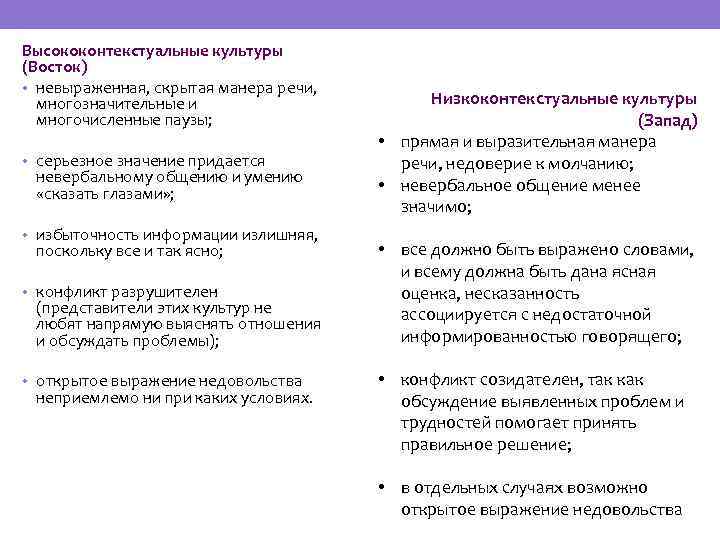 Высококонтекстуальные культуры (Восток)

• невыраженная, скрытая манера речи, многозначительные и многочисленные паузы;

• серьезное значение придается невербальному общению и умению «сказать глазами»;

• избыточность информации излишняя, поскольку все и так ясно;

• конфликт разрушителен (представители этих культур не любят напрямую выяснять отношения и обсуждать проблемы);

• открытое выражение недовольства неприемлемо ни при каких условиях.

Низкоконтекстуальные культуры (Запад)

• прямая и выразительная манера речи, недоверие к молчанию;

• невербальное общение менее значимо;

• все должно быть выражено словами, и всему должна быть дана ясная оценка, несказанность ассоциируется с недостаточной информированностью говорящего;

• конфликт созидателен, так как обсуждение выявленных проблем и трудностей помогает принять правильное решение;

• в отдельных случаях возможно открытое выражение недовольства